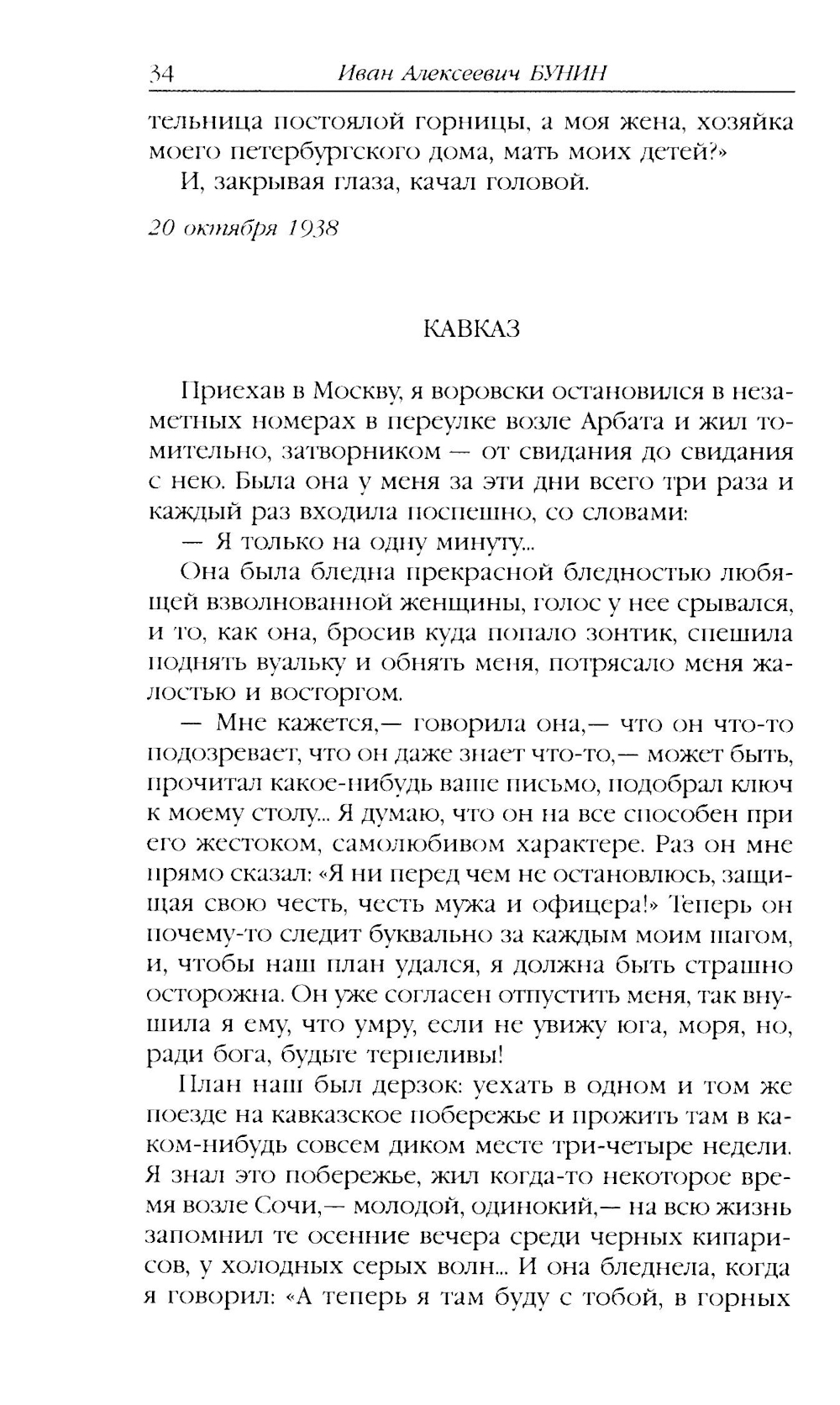 34 Иван Алексеевич БУНИН

тельница постоялой горницы, а моя жена, хозяйка моего петербургского дома, мать моих детей?»

И, закрывая глаза, качал головой.

20 октября 1938

КАВКАЗ

Приехав в Москву, я воровски остановился в незаметных номерах в переулке возле Арбата и жил томительно, затворником — от свидания до свидания с нею. Была она у меня за эти дни всего три раза и каждый раз входила поспешно, со словами:

— Я только на одну минуту...

Она была бледна прекрасной бледностью любящей взволнованной женщины, голос у нее срывался, и то, как она, бросив куда попало зонтик, спешила поднять вуальку и обнять меня, потрясало меня жалостью и восторгом.

— Мне кажется,— говорила она,— что он что-то подозревает, что он даже знает что-то,— может быть, прочитал какое-нибудь ваше письмо, подобрал ключ к моему столу... Я думаю, что он на все способен при его жестоком, самолюбивом характере. Раз он мне прямо сказал: «Я ни перед чем не остановлюсь, защищая свою честь, честь мужа и офицера!» Теперь он почему-то следит буквально за каждым моим шагом, и, чтобы наш план удался, я должна быть страшно осторожна. Он уже согласен отпустить меня, так внушила я ему, что умру, если не увижу юга, моря, но, ради бога, будьте терпеливы!

План наш был дерзок: уехать в одном и том же поезде на кавказское побережье и прожить там в каком-нибудь совсем диком месте три-четыре недели. Я знал это побережье, жил когда-то некоторое время возле Сочи,— молодой, одинокий,— на всю жизнь запомнил те осенние вечера среди черных кипарисов, у холодных серых волн... И она бледнела, когда я говорил: «А теперь я там буду с тобой, в горных